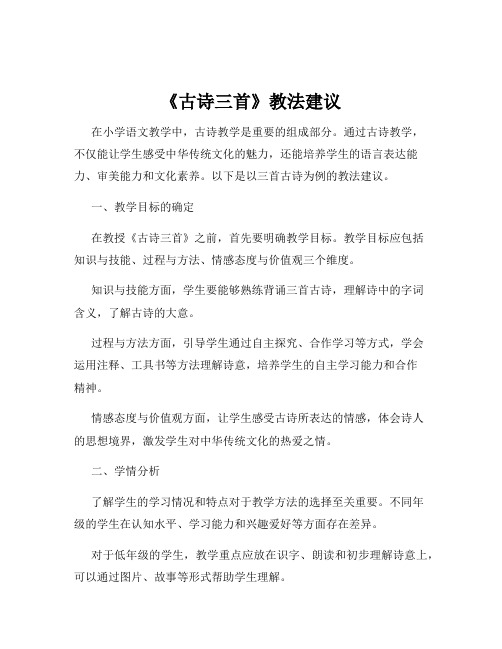 《古诗三首》教法建议

在小学语文教学中，古诗教学是重要的组成部分。通过古诗教学，不仅能让学生感受中华传统文化的魅力，还能培养学生的语言表达能力、审美能力和文化素养。以下是以三首古诗为例的教法建议。

一、教学目标的确定

在教授《古诗三首》之前，首先要明确教学目标。教学目标应包括知识与技能、过程与方法、情感态度与价值观三个维度。

知识与技能方面，学生要能够熟练背诵三首古诗，理解诗中的字词含义，了解古诗的大意。

过程与方法方面，引导学生通过自主探究、合作学习等方式，学会运用注释、工具书等方法理解诗意，培养学生的自主学习能力和合作精神。

情感态度与价值观方面，让学生感受古诗所表达的情感，体会诗人的思想境界，激发学生对中华传统文化的热爱之情。

二、学情分析

了解学生的学习情况和特点对于教学方法的选择至关重要。不同年级的学生在认知水平、学习能力和兴趣爱好等方面存在差异。

对于低年级的学生，教学重点应放在识字、朗读和初步理解诗意上，可以通过图片、故事等形式帮助学生理解。